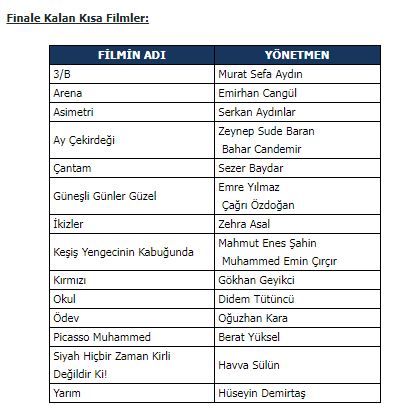 Finale Kalan Kısa Filmler:

| FİLMİN ADI | YÖNETMEN |
|---|---|
| 3/B | Murat Sefa Aydın |
| Arena | Emirhan Cangül |
| Asimetri | Serkan Aydınlar |
| Ay Çekirdeği | Zeynep Sude Baran Bahar Candemir |
| Çantam | Sezer Baydar |
| Güneşli Günler Güzel | Emre Yılmaz Çağrı Özdoğan |
| İkizler | Zehra Asal |
| Keşiş Yengecinin Kabuğunda | Mahmut Enes Şahin Muhammed Emin Çırçır |
| Kırmızı | Gökhan Geyikci |
| Okul | Didem Tütüncü |
| Ödev | Oğuzhan Kara |
| Picasso Muhammed | Berat Yüksel |
| Siyah Hiçbir Zaman Kirli Değildir Ki! | Havva Sülün |
| Yarım | Hüseyin Demirtaş |